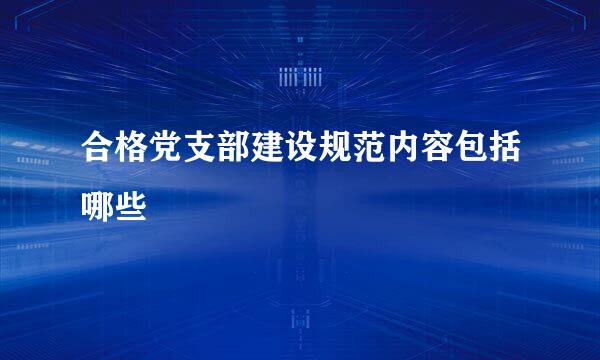 合格党支部建设规范内容包括哪些